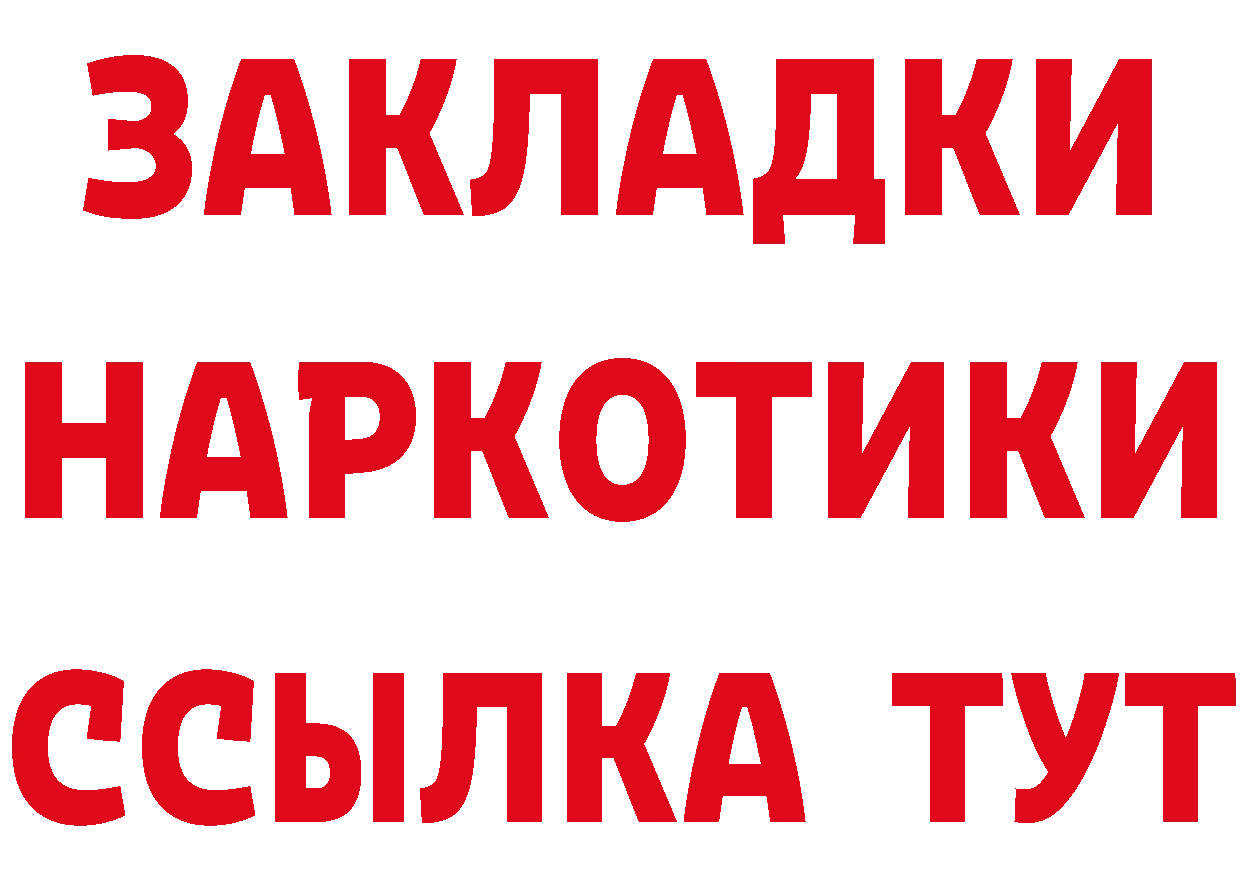 ЗАКЛАДКИ НАРКОТИКИ ССЫЛКА ТУТ